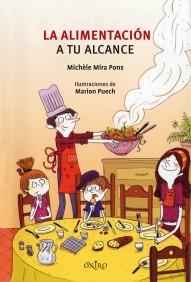 LA ALIMENTACIÓN
A TU ALCANCE

Michèle Mira Pons

Ilustraciones de
Marion Puech

ONIRO